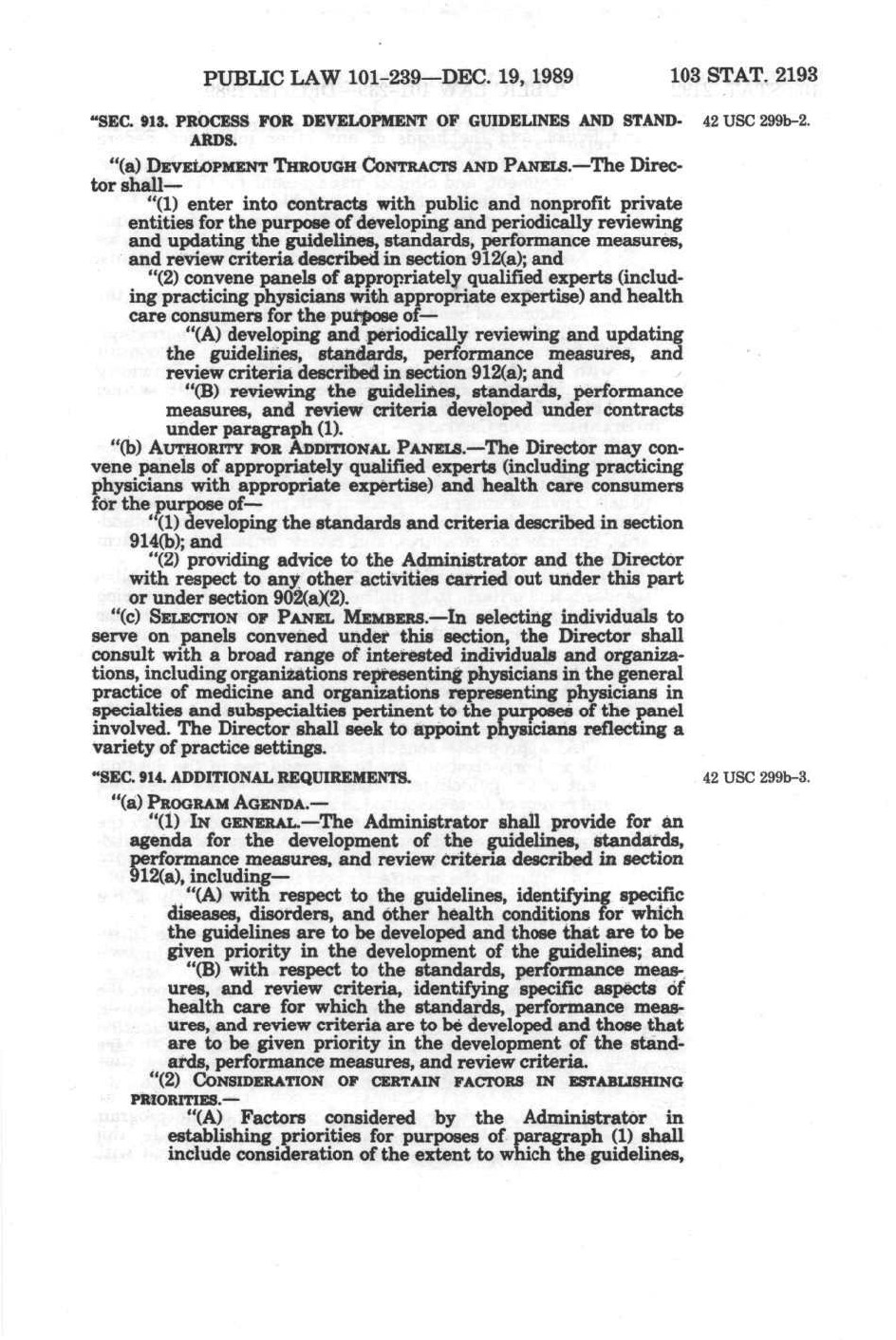 PUBLIC LAW 101-239—DEC. 19, 1989 103 STAT. 2193

"SEC. 913. PROCESS FOR DEVELOPMENT OF GUIDELINES AND STANDARDS.

42 USC 299b-2.

"(a) DEVELOPMENT THROUGH CONTRACTS AND PANELS.—The Director shall—

"(1) enter into contracts with public and nonprofit private entities for the purpose of developing and periodically reviewing and updating the guidelines, standards, performance measures, and review criteria described in section 912(a); and

"(2) convene panels of appropriately qualified experts (including practicing physicians with appropriate expertise) and health care consumers for the purpose of—

"(A) developing and periodically reviewing and updating the guidelines, standards, performance measures, and review criteria described in section 912(a); and

"(B) reviewing the guidelines, standards, performance measures, and review criteria developed under contracts under paragraph (1).

"(b) AUTHORITY FOR ADDITIONAL PANELS.—The Director may convene panels of appropriately qualified experts (including practicing physicians with appropriate expertise) and health care consumers for the purpose of—

"(1) developing the standards and criteria described in section 914(b); and

"(2) providing advice to the Administrator and the Director with respect to any other activities carried out under this part or under section 902(a)(2).

"(c) SELECTION OF PANEL MEMBERS.—In selecting individuals to serve on panels convened under this section, the Director shall consult with a broad range of interested individuals and organizations, including organizations representing physicians in the general practice of medicine and organizations representing physicians in specialties and subspecialties pertinent to the purposes of the panel involved. The Director shall seek to appoint physicians reflecting a variety of practice settings.

"SEC. 914. ADDITIONAL REQUIREMENTS.

42 USC 299b-3.

"(a) PROGRAM AGENDA.—

"(1) IN GENERAL.—The Administrator shall provide for an agenda for the development of the guidelines, standards, performance measures, and review criteria described in section 912(a), including—

"(A) with respect to the guidelines, identifying specific diseases, disorders, and other health conditions for which the guidelines are to be developed and those that are to be given priority in the development of the guidelines; and

"(B) with respect to the standards, performance measures, and review criteria, identifying specific aspects of health care for which the standards, performance measures, and review criteria are to be developed and those that are to be given priority in the development of the standards, performance measures, and review criteria.

"(2) CONSIDERATION OF CERTAIN FACTORS IN ESTABLISHING PRIORITIES.—

"(A) Factors considered by the Administrator in establishing priorities for purposes of paragraph (1) shall include consideration of the extent to which the guidelines,